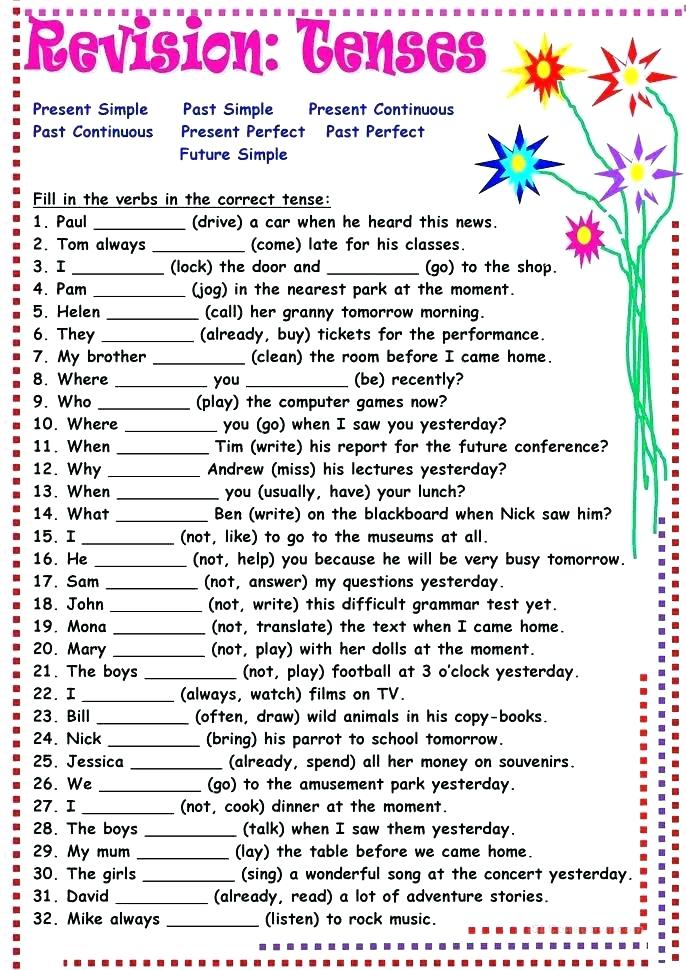 Revision: Tenses

Present Simple Past Simple Present Continuous
Past Continuous Present Perfect Past Perfect
Future Simple

Fill in the verbs in the correct tense:
1. Paul ____ (drive) a car when he heard this news.
2. Tom always ____ (come) late for his classes.
3. I ____ (lock) the door and ____ (go) to the shop.
4. Pam ____ (jog) in the nearest park at the moment.
5. Helen ____ (call) her granny tomorrow morning.
6. They ____ (already, buy) tickets for the performance.
7. My brother ____ (clean) the room before I came home.
8. Where ____ you ____ (be) recently?
9. Who ____ (play) the computer games now?
10. Where ____ you (go) when I saw you yesterday?
11. When ____ Tim (write) his report for the future conference?
12. Why ____ Andrew (miss) his lectures yesterday?
13. When ____ you (usually, have) your lunch?
14. What ____ Ben (write) on the blackboard when Nick saw him?
15. I ____ (not, like) to go to the museums at all.
16. He ____ (not, help) you because he will be very busy tomorrow.
17. Sam ____ (not, answer) my questions yesterday.
18. John ____ (not, write) this difficult grammar test yet.
19. Mona ____ (not, translate) the text when I came home.
20. Mary ____ (not, play) with her dolls at the moment.
21. The boys ____ (not, play) football at 3 o'clock yesterday.
22. I ____ (always, watch) films on TV.
23. Bill ____ (often, draw) wild animals in his copy-books.
24. Nick ____ (bring) his parrot to school tomorrow.
25. Jessica ____ (already, spend) all her money on souvenirs.
26. We ____ (go) to the amusement park yesterday.
27. I ____ (not, cook) dinner at the moment.
28. The boys ____ (talk) when I saw them yesterday.
29. My mum ____ (lay) the table before we came home.
30. The girls ____ (sing) a wonderful song at the concert yesterday.
31. David ____ (already, read) a lot of adventure stories.
32. Mike always ____ (listen) to rock music.